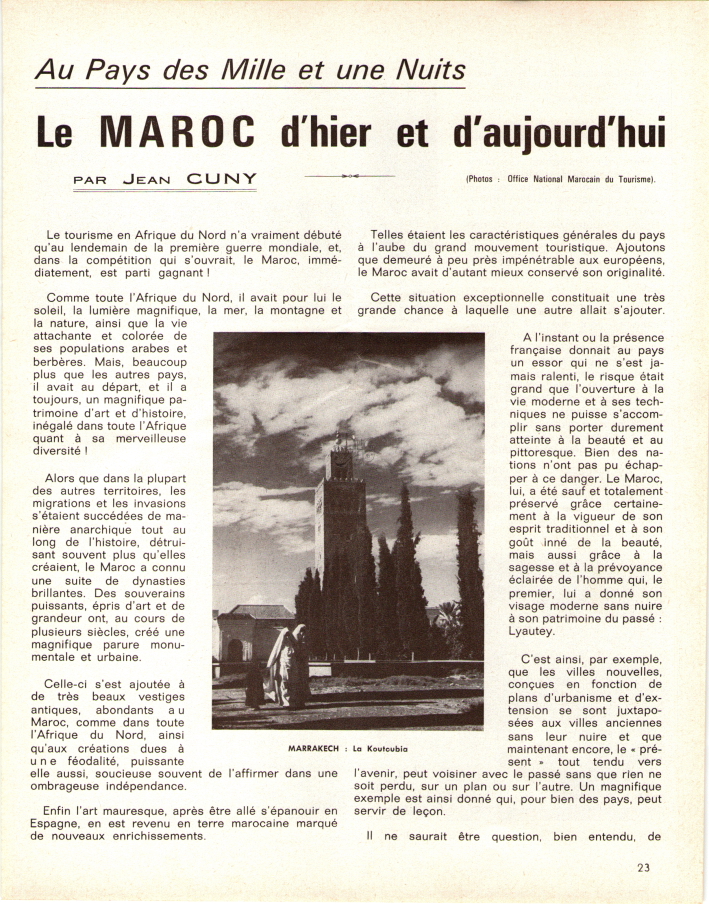 Au Pays des Mille et une Nuits

Le MAROC d'hier et d'aujourd'hui

PAR JEAN CUNY

(Photos : Office National Marocain du Tourisme).

Le tourisme en Afrique du Nord n'a vraiment débuté qu'au lendemain de la première guerre mondiale, et, dans la compétition qui s'ouvrait, le Maroc, immédiatement, est parti gagnant !

Comme toute l'Afrique du Nord, il avait pour lui le soleil, la lumière magnifique, la mer, la montagne et la nature, ainsi que la vie attachante et colorée de ses populations arabes et berbères. Mais, beaucoup plus que les autres pays, il avait au départ, et il a toujours, un magnifique patrimoine d'art et d'histoire, inégalé dans toute l'Afrique quant à sa merveilleuse diversité !

Alors que dans la plupart des autres territoires, les migrations et les invasions s'étaient succédées de manière anarchique tout au long de l'histoire, détruisant souvent plus qu'elles créaient, le Maroc a connu une suite de dynasties brillantes. Des souverains puissants, épris d'art et de grandeur ont, au cours de plusieurs siècles, créé une magnifique parure monumentale et urbaine.

Celle-ci s'est ajoutée à de très beaux vestiges antiques, abondants au Maroc, comme dans toute l'Afrique du Nord, ainsi qu'aux créations dues à une féodalité, puissante elle aussi, soucieuse souvent de l'affirmer dans une ombrageuse indépendance.

Enfin l'art mauresque, après être allé s'épanouir en Espagne, en est revenu en terre marocaine marqué de nouveaux enrichissements.

Telles étaient les caractéristiques générales du pays à l'aube du grand mouvement touristique. Ajoutons que demeuré à peu près impénétrable aux européens, le Maroc avait d'autant mieux conservé son originalité.

Cette situation exceptionnelle constituait une très grande chance à laquelle une autre allait s'ajouter.

A l'instant ou la présence française donnait au pays un essor qui ne s'est jamais ralenti, le risque était grand que l'ouverture à la vie moderne et à ses techniques ne puisse s'accomplir sans porter durement atteinte à la beauté et au pittoresque. Bien des nations n'ont pas pu échapper à ce danger. Le Maroc, lui, a été sauf et totalement préservé grâce certainement à la vigueur de son esprit traditionnel et à son goût inné de la beauté, mais aussi grâce à la sagesse et à la prévoyance éclairée de l'homme qui, le premier, lui a donné son visage moderne sans nuire à son patrimoine du passé : Lyautey.

C'est ainsi, par exemple, que les villes nouvelles, conçues en fonction de plans d'urbanisme et d'extension se sont juxtaposées aux villes anciennes sans leur nuire et que maintenant encore, le « présent » tout tendu vers l'avenir, peut voisiner avec le passé sans que rien ne soit perdu, sur un plan ou sur l'autre. Un magnifique exemple est ainsi donné qui, pour bien des pays, peut servir de leçon.

Il ne saurait être question, bien entendu, de

MARRAKECH : La Koutoubia

23